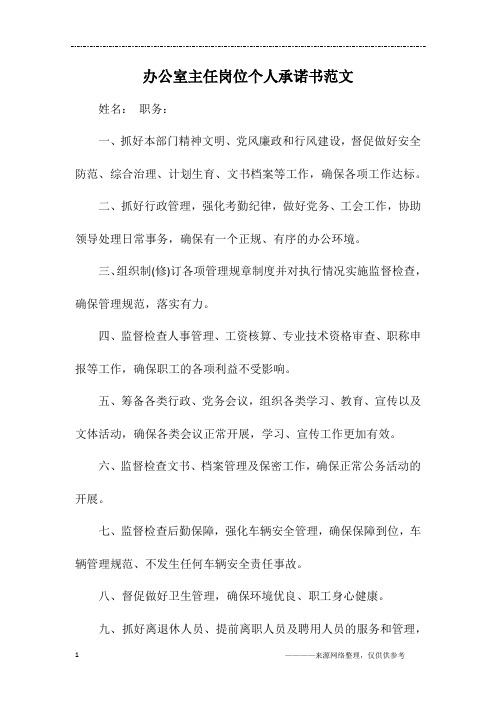 办公室主任岗位个人承诺书范文

姓名： 职务：

一、抓好本部门精神文明、党风廉政和行风建设，督促做好安全防范、综合治理、计划生育、文书档案等工作，确保各项工作达标。

二、抓好行政管理，强化考勤纪律，做好党务、工会工作，协助领导处理日常事务，确保有一个正规、有序的办公环境。

三、组织制(修)订各项管理规章制度并对执行情况实施监督检查，确保管理规范，落实有力。

四、监督检查人事管理、工资核算、专业技术资格审查、职称申报等工作，确保职工的各项利益不受影响。

五、筹备各类行政、党务会议，组织各类学习、教育、宣传以及文体活动，确保各类会议正常开展，学习、宣传工作更加有效。

六、监督检查文书、档案管理及保密工作，确保正常公务活动的开展。

七、监督检查后勤保障，强化车辆安全管理，确保保障到位，车辆管理规范、不发生任何车辆安全责任事故。

八、督促做好卫生管理，确保环境优良、职工身心健康。

九、抓好离退休人员、提前离职人员及聘用人员的服务和管理，

1

————来源网络整理，仅供供参考